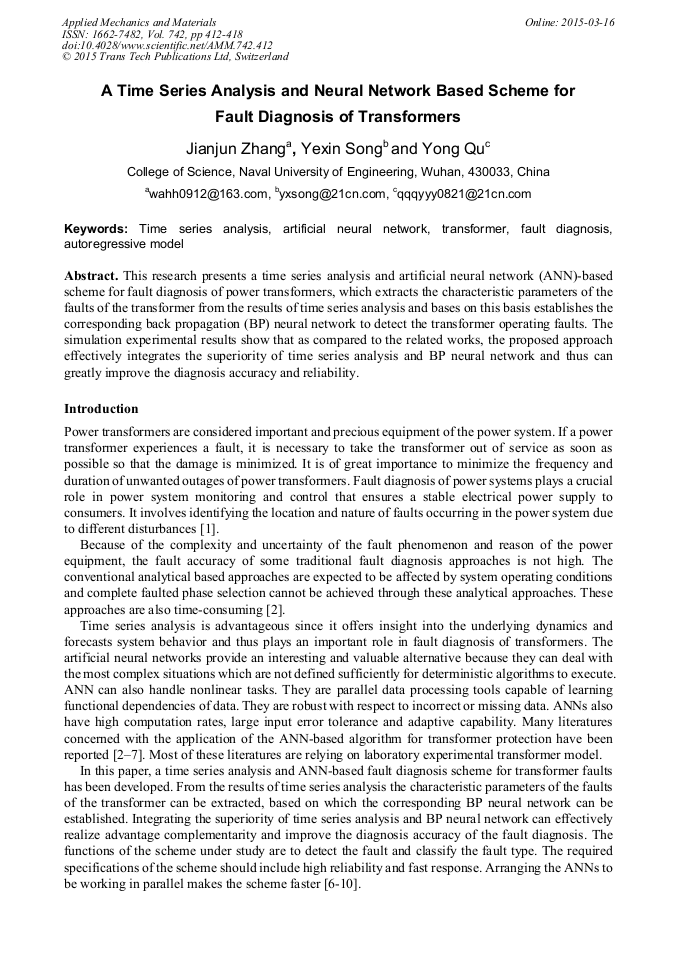 Applied Mechanics and Materials
ISSN: 1662-7482, Vol. 742, pp 412-418
doi:10.4028/www.scientific.net/AMM.742.412
© 2015 Trans Tech Publications Ltd, Switzerland

Online: 2015-03-16

A Time Series Analysis and Neural Network Based Scheme for Fault Diagnosis of Transformers

Jianjun Zhang$^a$, Yexin Song$^b$ and Yong Qu$^c$

College of Science, Naval University of Engineering, Wuhan, 430033, China

$^a$wahh0912@163.com, $^b$yxsong@21cn.com, $^c$qqqyyy0821@21cn.com

Keywords: Time series analysis, artificial neural network, transformer, fault diagnosis, autoregressive model

Abstract. This research presents a time series analysis and artificial neural network (ANN)-based scheme for fault diagnosis of power transformers, which extracts the characteristic parameters of the faults of the transformer from the results of time series analysis and bases on this basis establishes the corresponding back propagation (BP) neural network to detect the transformer operating faults. The simulation experimental results show that as compared to the related works, the proposed approach effectively integrates the superiority of time series analysis and BP neural network and thus can greatly improve the diagnosis accuracy and reliability.

Introduction

Power transformers are considered important and precious equipment of the power system. If a power transformer experiences a fault, it is necessary to take the transformer out of service as soon as possible so that the damage is minimized. It is of great importance to minimize the frequency and duration of unwanted outages of power transformers. Fault diagnosis of power systems plays a crucial role in power system monitoring and control that ensures a stable electrical power supply to consumers. It involves identifying the location and nature of faults occurring in the power system due to different disturbances [1].

Because of the complexity and uncertainty of the fault phenomenon and reason of the power equipment, the fault accuracy of some traditional fault diagnosis approaches is not high. The conventional analytical based approaches are expected to be affected by system operating conditions and complete faulted phase selection cannot be achieved through these analytical approaches. These approaches are also time-consuming [2].

Time series analysis is advantageous since it offers insight into the underlying dynamics and forecasts system behavior and thus plays an important role in fault diagnosis of transformers. The artificial neural networks provide an interesting and valuable alternative because they can deal with the most complex situations which are not defined sufficiently for deterministic algorithms to execute. ANN can also handle nonlinear tasks. They are parallel data processing tools capable of learning functional dependencies of data. They are robust with respect to incorrect or missing data. ANNs also have high computation rates, large input error tolerance and adaptive capability. Many literatures concerned with the application of the ANN-based algorithm for transformer protection have been reported [2–7]. Most of these literatures are relying on laboratory experimental transformer model.

In this paper, a time series analysis and ANN-based fault diagnosis scheme for transformer faults has been developed. From the results of time series analysis the characteristic parameters of the faults of the transformer can be extracted, based on which the corresponding BP neural network can be established. Integrating the superiority of time series analysis and BP neural network can effectively realize advantage complementarity and improve the diagnosis accuracy of the fault diagnosis. The functions of the scheme under study are to detect the fault and classify the fault type. The required specifications of the scheme should include high reliability and fast response. Arranging the ANNs to be working in parallel makes the scheme faster [6-10].